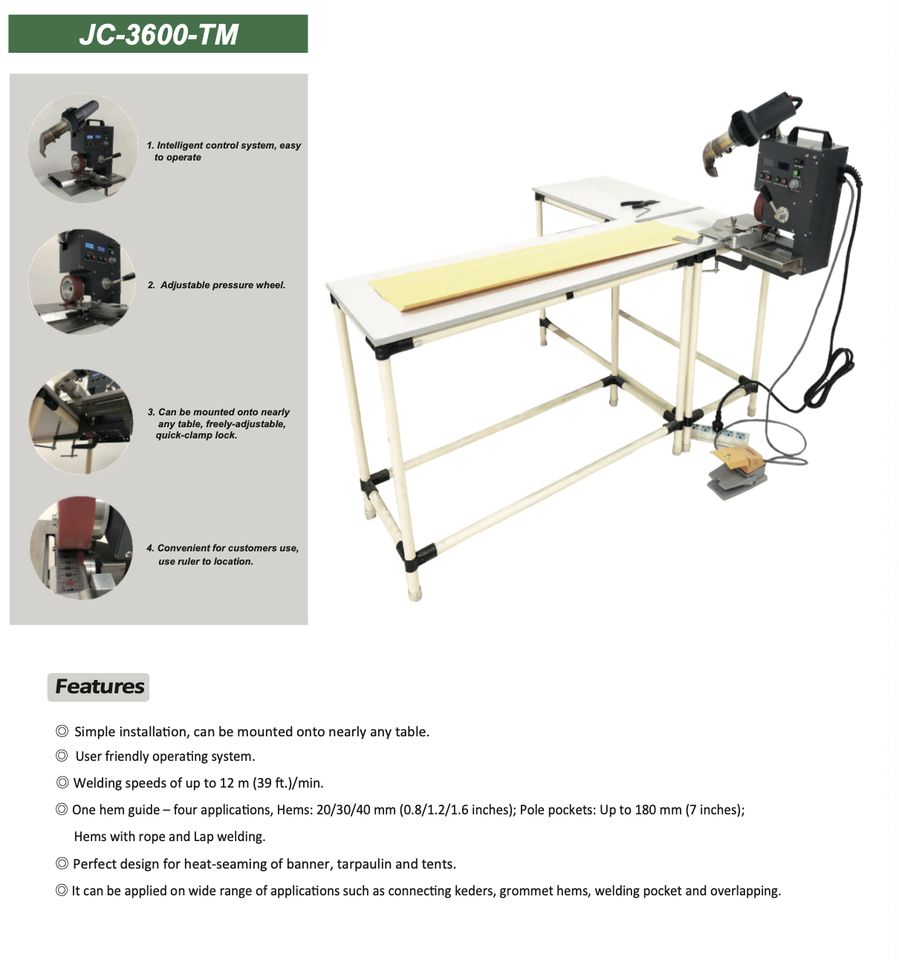 JC-3600-TM

1. Intelligent control system, easy to operate

2. Adjustable pressure wheel.

3. Can be mounted onto nearly any table, freely-adjustable, quick-clamp lock.

4. Convenient for customers use, use ruler to location.

Features

◎ Simple installation, can be mounted onto nearly any table.

◎ User friendly operating system.

◎ Welding speeds of up to 12 m (39 ft.)/min.

◎ One hem guide – four applications, Hems: 20/30/40 mm (0.8/1.2/1.6 inches); Pole pockets: Up to 180 mm (7 inches); Hems with rope and Lap welding.

◎ Perfect design for heat-seaming of banner, tarpaulin and tents.

◎ It can be applied on wide range of applications such as connecting keders, grommet hems, welding pocket and overlapping.